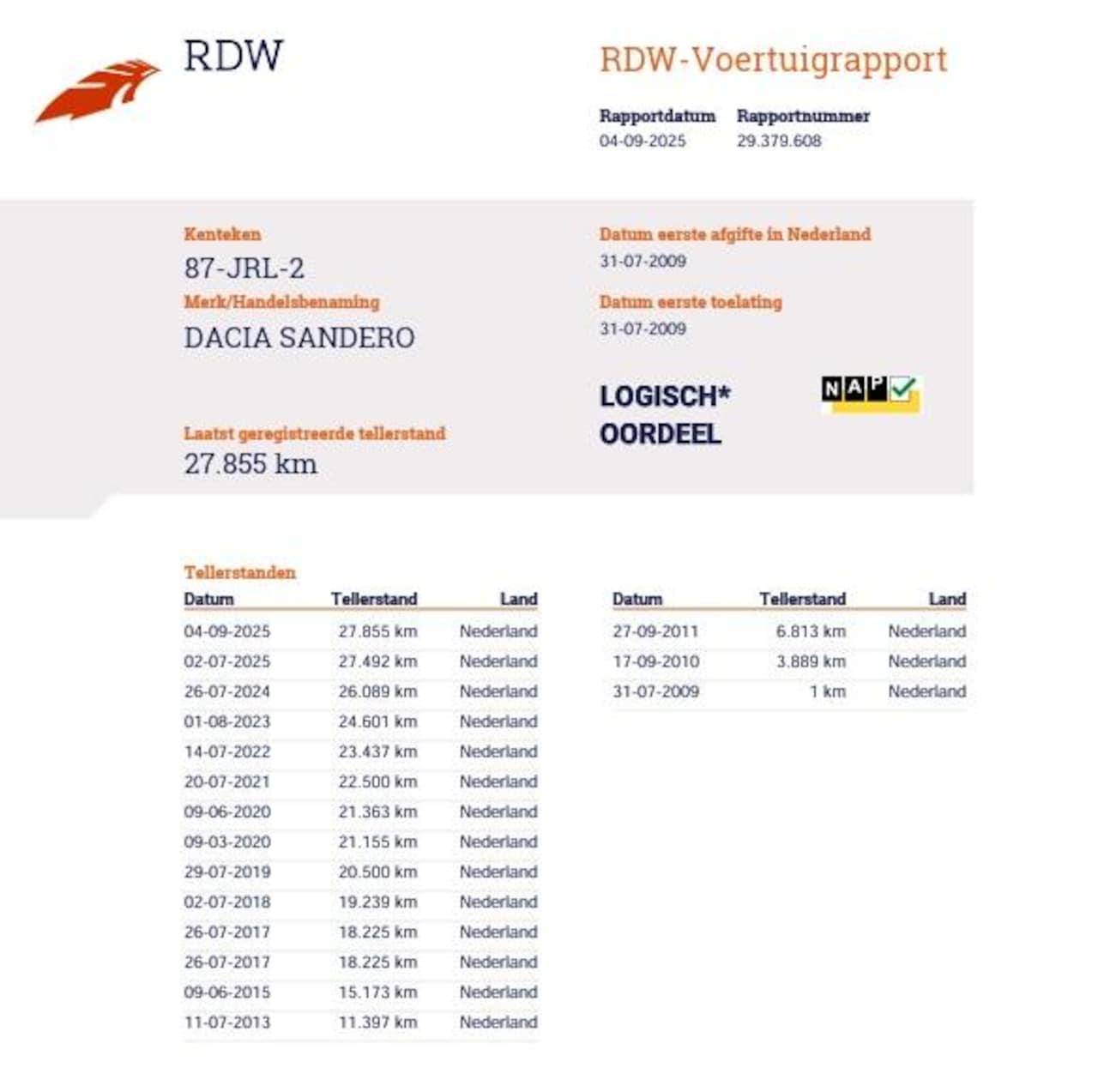 RDW

RDW-Voertuigrapport

Rapportdatum
04-09-2025

Rapportnummer
29.379.608

Kenteken
87-JRL-2

Merk/Handelsbenaming
DACIA SANDERO

Laatst geregistreerde tellerstand
27.855 km

Datum eerste afgifte in Nederland
31-07-2009

Datum eerste toelating
31-07-2009

LOGISCH*
OORDEEL

NAP

Tellerstanden

| Datum | Tellerstand | Land |
|---|---|---|
| 04-09-2025 | 27.855 km | Nederland |
| 02-07-2025 | 27.492 km | Nederland |
| 26-07-2024 | 26.089 km | Nederland |
| 01-08-2023 | 24.601 km | Nederland |
| 14-07-2022 | 23.437 km | Nederland |
| 20-07-2021 | 22.500 km | Nederland |
| 09-06-2020 | 21.363 km | Nederland |
| 09-03-2020 | 21.155 km | Nederland |
| 29-07-2019 | 20.500 km | Nederland |
| 02-07-2018 | 19.239 km | Nederland |
| 26-07-2017 | 18.225 km | Nederland |
| 26-07-2017 | 18.225 km | Nederland |
| 09-06-2015 | 15.173 km | Nederland |
| 11-07-2013 | 11.397 km | Nederland |

| Datum | Tellerstand | Land |
|---|---|---|
| 27-09-2011 | 6.813 km | Nederland |
| 17-09-2010 | 3.889 km | Nederland |
| 31-07-2009 | 1 km | Nederland |